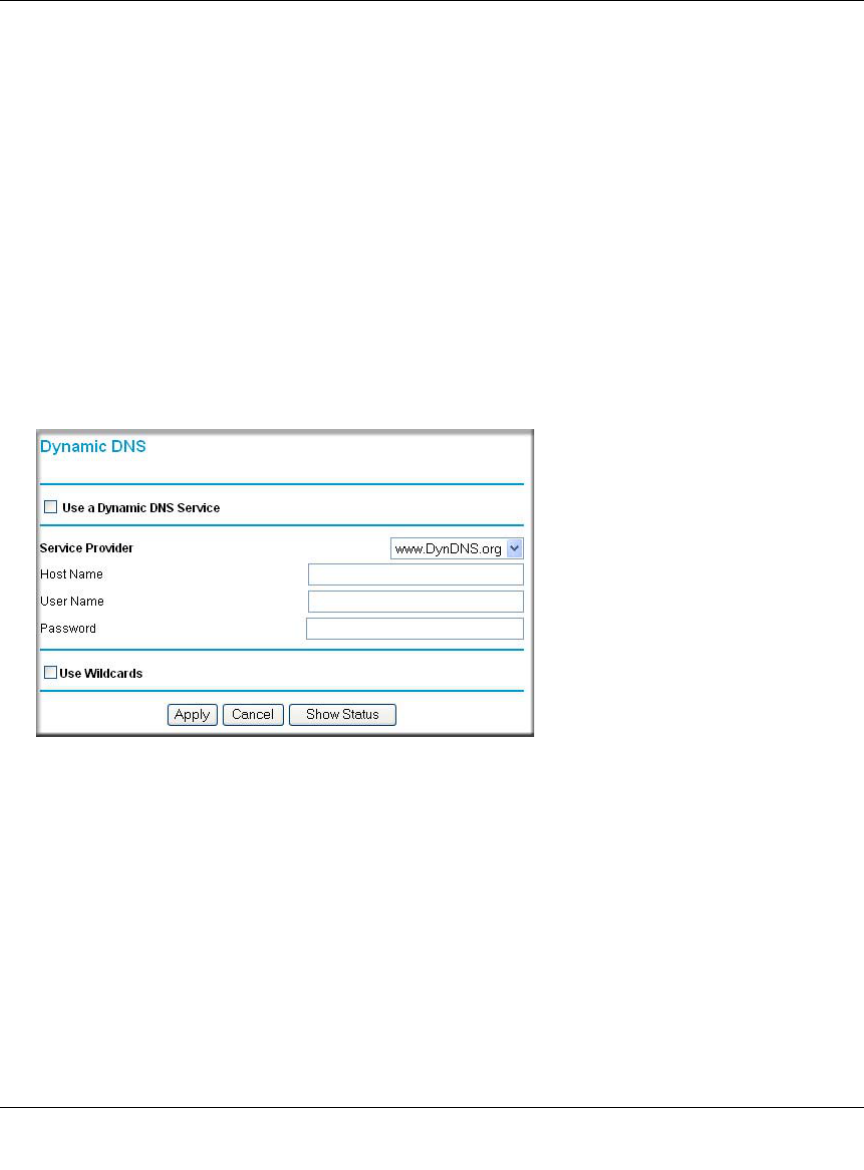 Dynamic DNS

Use a Dynamic DNS Service

Service Provider www.DynDNS.org

Host Name

User Name

Password

Use Wildcards

Apply Cancel Show Status